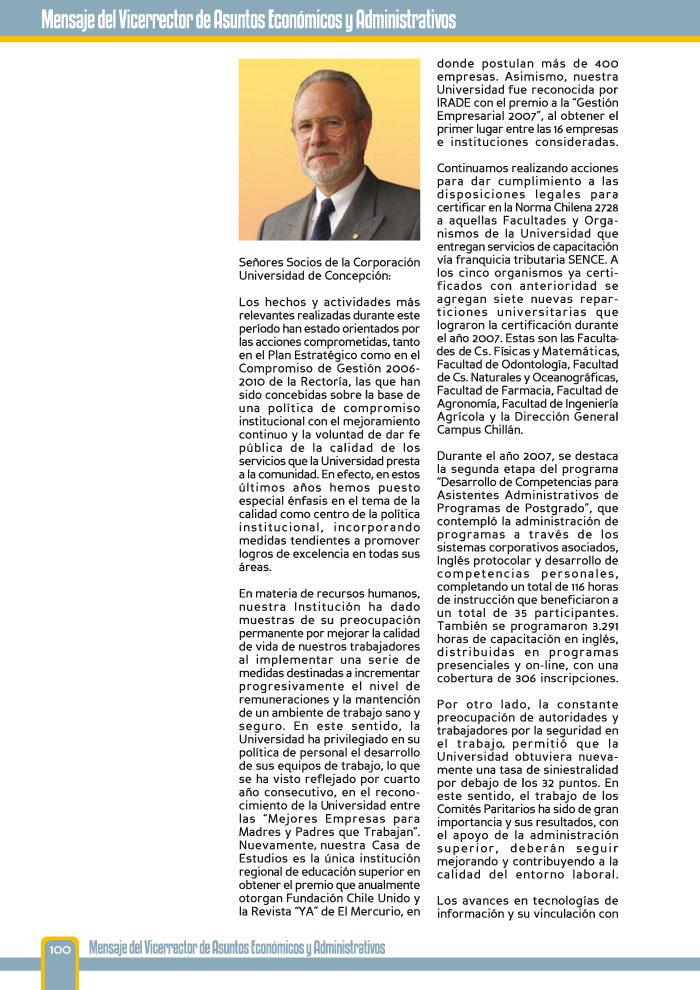 Mensaje del Vicerrector de Asuntos Económicos y Administrativos

Señores Socios de la Corporación Universidad de Concepción:

Los hechos y actividades más relevantes realizadas durante este período han estado orientados por las acciones comprometidas, tanto en el Plan Estratégico como en el Compromiso de Gestión 2006-2010 de la Rectoría, las que han sido concebidas sobre la base de una política de compromiso institucional con el mejoramiento continuo y la voluntad de dar fe pública de la calidad de los servicios que la Universidad presta a la comunidad. En efecto, en estos últimos años hemos puesto especial énfasis en el tema de la calidad como centro de la política institucional, incorporando medidas tendientes a promover logros de excelencia en todas sus áreas.

En materia de recursos humanos, nuestra Institución ha dado muestras de su preocupación permanente por mejorar la calidad de vida de nuestros trabajadores al implementar una serie de medidas destinadas a incrementar progresivamente el nivel de remuneraciones y la mantención de un ambiente de trabajo sano y seguro. En este sentido, la Universidad ha privilegiado en su política de personal el desarrollo de sus equipos de trabajo, lo que se ha visto reflejado por cuarto año consecutivo, en el reconocimiento de la Universidad entre las "Mejores Empresas para Madres y Padres que Trabajan". Nuevamente, nuestra Casa de Estudios es la única institución regional de educación superior en obtener el premio que anualmente otorgan Fundación Chile Unido y la Revista "YA" de El Mercurio, en donde postulan más de 400 empresas. Asimismo, nuestra Universidad fue reconocida por IRADE con el premio a la "Gestión Empresarial 2007", al obtener el primer lugar entre las 16 empresas e instituciones consideradas.

Continuamos realizando acciones para dar cumplimiento a las disposiciones legales para certificar en la Norma Chilena 2728 a aquellas Facultades y Organismos de la Universidad que entregan servicios de capacitación vía franquicia tributaria SENCE. A los cinco organismos ya certificados con anterioridad se agregan siete nuevas reparticiones universitarias que lograron la certificación durante el año 2007. Estas son las Facultades de Cs. Físicas y Matemáticas, Facultad de Odontología, Facultad de Cs. Naturales y Oceanográficas, Facultad de Farmacia, Facultad de Agronomía, Facultad de Ingeniería Agrícola y la Dirección General Campus Chillán.

Durante el año 2007, se destaca la segunda etapa del programa "Desarrollo de Competencias para Asistentes Administrativos de Programas de Postgrado", que contempló la administración de programas a través de los sistemas corporativos asociados, Inglés protocolar y desarrollo de competencias personales, completando un total de 116 horas de instrucción que beneficiaron a un total de 35 participantes. También se programaron 3.291 horas de capacitación en inglés, distribuidas en programas presenciales y on-line, con una cobertura de 306 inscripciones.

Por otro lado, la constante preocupación de autoridades y trabajadores por la seguridad en el trabajo, permitió que la Universidad obtuviera nuevamente una tasa de siniestralidad por debajo de los 32 puntos. En este sentido, el trabajo de los Comités Paritarios ha sido de gran importancia y sus resultados, con el apoyo de la administración superior, deberán seguir mejorando y contribuyendo a la calidad del entorno laboral.

Los avances en tecnologías de información y su vinculación con

100 Mensaje del Vicerrector de Asuntos Económicos y Administrativos